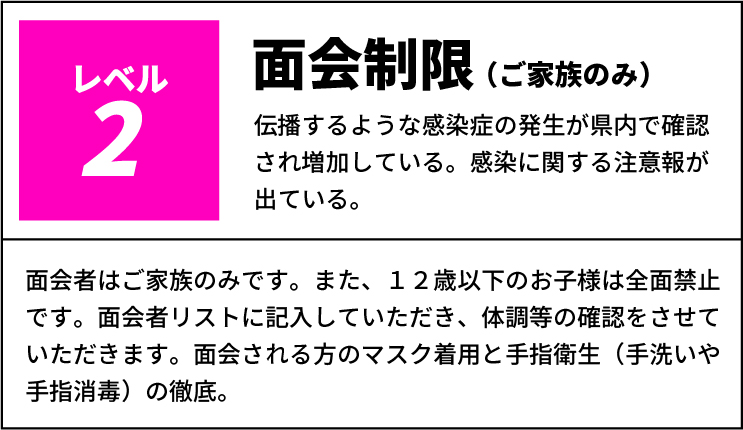 レベル
2

面会制限（ご家族のみ）

伝播するような感染症の発生が県内で確認され増加している。感染に関する注意報が出ている。

面会者はご家族のみです。また、１２歳以下のお子様は全面禁止です。面会者リストに記入していただき、体調等の確認をさせていただきます。面会される方のマスク着用と手指衛生（手洗いや手指消毒）の徹底。